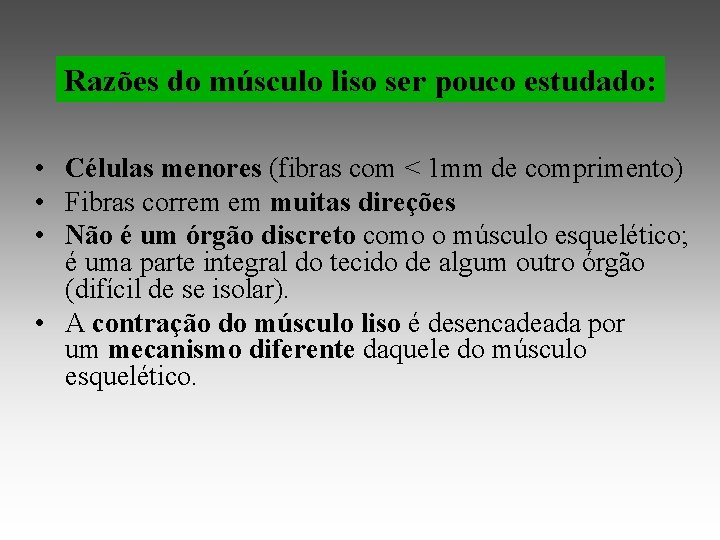 Razões do músculo liso ser pouco estudado:

• Células menores (fibras com < 1mm de comprimento)
• Fibras correm em muitas direções
• Não é um órgão discreto como o músculo esquelético; é uma parte integral do tecido de algum outro órgão (difícil de se isolar).
• A contração do músculo liso é desencadeada por um mecanismo diferente daquele do músculo esquelético.